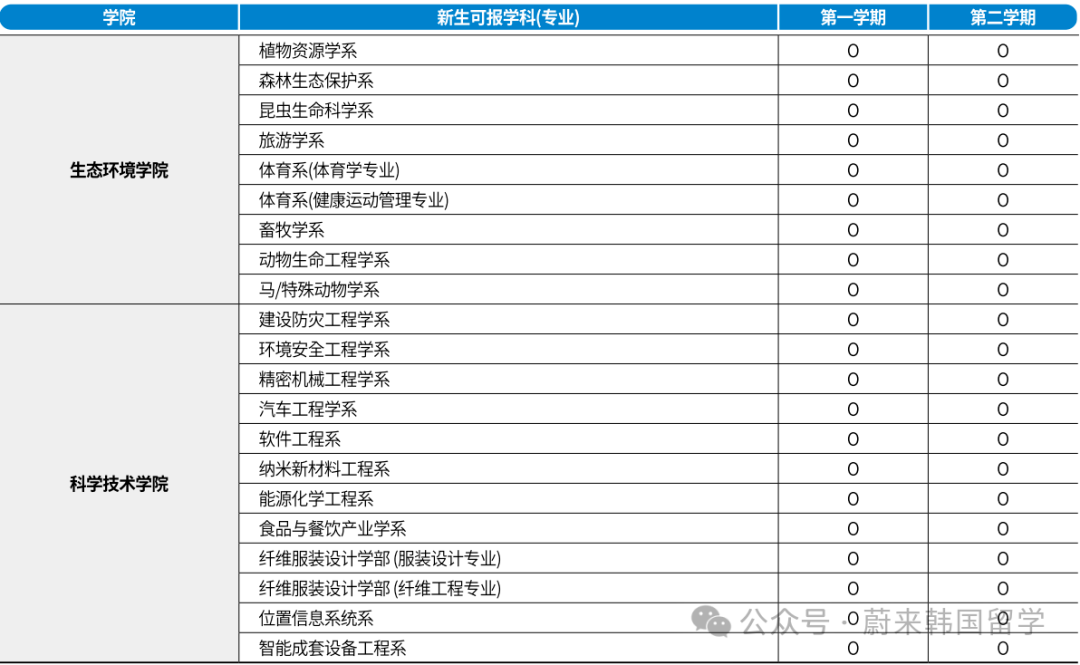 | 学院 | 新生可报学科(专业) | 第一学期 | 第二学期 |
|---|---|---|---|
| 生态环境学院 | 植物资源学系 | O | O |
| | 森林生态保护系 | O | O |
| | 昆虫生命科学系 | O | O |
| | 旅游学系 | O | O |
| | 体育系(体育学专业) | O | O |
| | 体育系(健康运动管理专业) | O | O |
| | 畜牧学系 | O | O |
| | 动物生命工程学系 | O | O |
| | 马/特殊动物学系 | O | O |
| 科学技术学院 | 建设防灾工程学系 | O | O |
| | 环境安全工程学系 | O | O |
| | 精密机械工程学系 | O | O |
| | 汽车工程学系 | O | O |
| | 软件工程系 | O | O |
| | 纳米新材料工程系 | O | O |
| | 能源化学工程系 | O | O |
| | 食品与餐饮产业学系 | O | O |
| | 纤维服装设计学部 (服装设计专业) | O | O |
| | 纤维服装设计学部 (纤维工程专业) | O | O |
| | 位置信息系统系 | O | O |
| | 智能成套设备工程系 | O | O |

公众号 · 蔚来韩国留学